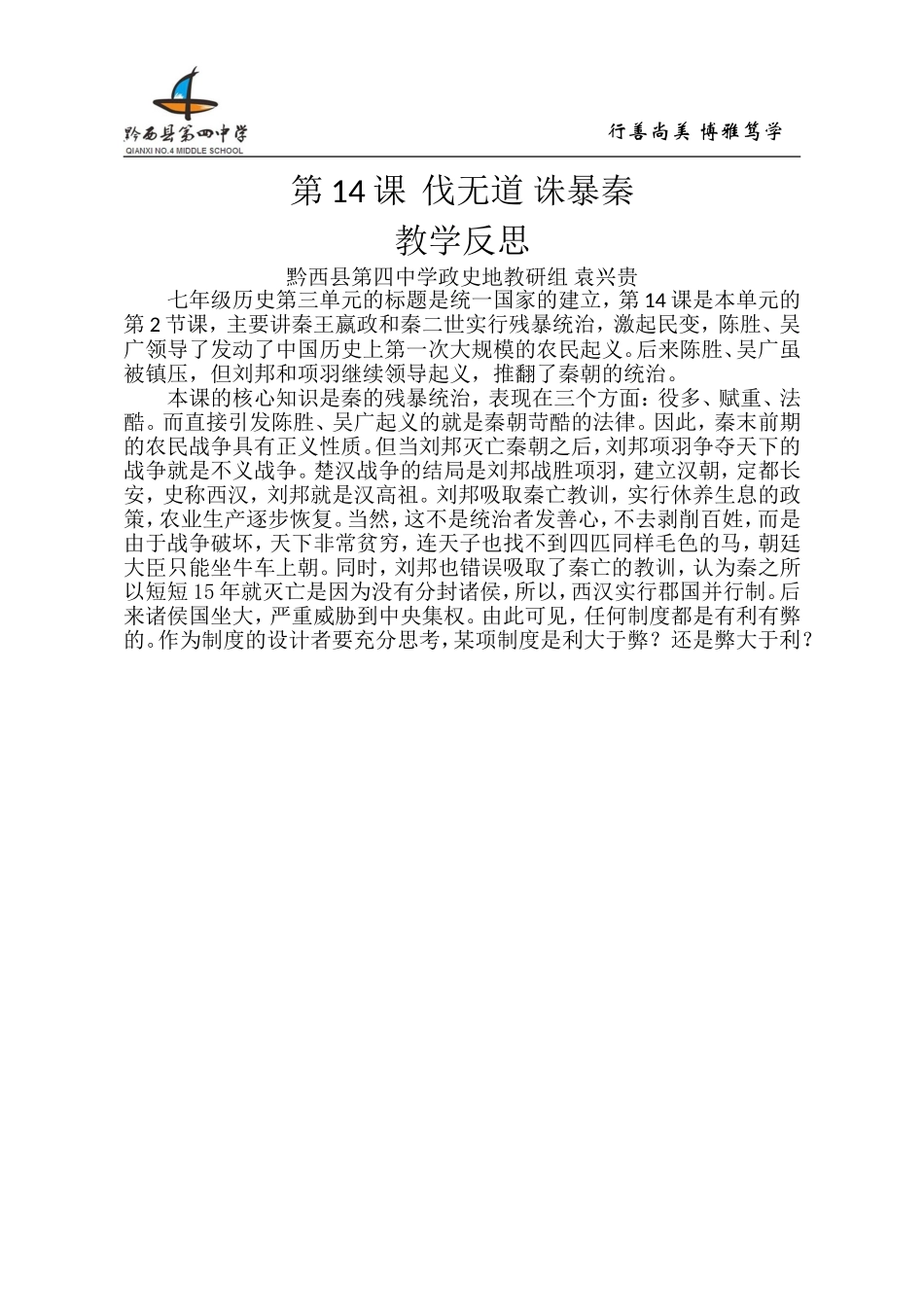 黔西县第四中学
QIANXI NO.4 MIDDLE SCHOOL

行善尚美 博雅笃学

第 14 课 伐无道 诛暴秦

教学反思

黔西县第四中学政史地教研组 袁兴贵

七年级历史第三单元的标题是统一国家的建立，第 14 课是本单元的第 2 节课，主要讲秦王嬴政和秦二世实行残暴统治，激起民变，陈胜、吴广领导了发动了中国历史上第一次大规模的农民起义。后来陈胜、吴广虽被镇压，但刘邦和项羽继续领导起义，推翻了秦朝的统治。

本课的核心知识是秦的残暴统治，表现在三个方面：役多、赋重、法酷。而直接引发陈胜、吴广起义的就是秦朝苛酷的法律。因此，秦末前期的农民战争具有正义性质。但当刘邦灭亡秦朝之后，刘邦项羽争夺天下的战争就是不义战争。楚汉战争的结局是刘邦战胜项羽，建立汉朝，定都长安，史称西汉，刘邦就是汉高祖。刘邦吸取秦亡教训，实行休养生息的政策，农业生产逐步恢复。当然，这不是统治者发善心，不去剥削百姓，而是由于战争破坏，天下非常贫穷，连天子也找不到四匹同样毛色的马，朝廷大臣只能坐牛车上朝。同时，刘邦也错误吸取了秦亡的教训，认为秦之所以短短 15 年就灭亡是因为没有分封诸侯，所以，西汉实行郡国并行制。后来诸侯国坐大，严重威胁到中央集权。由此可见，任何制度都是有利有弊的。作为制度的设计者要充分思考，某项制度是利大于弊？还是弊大于利？